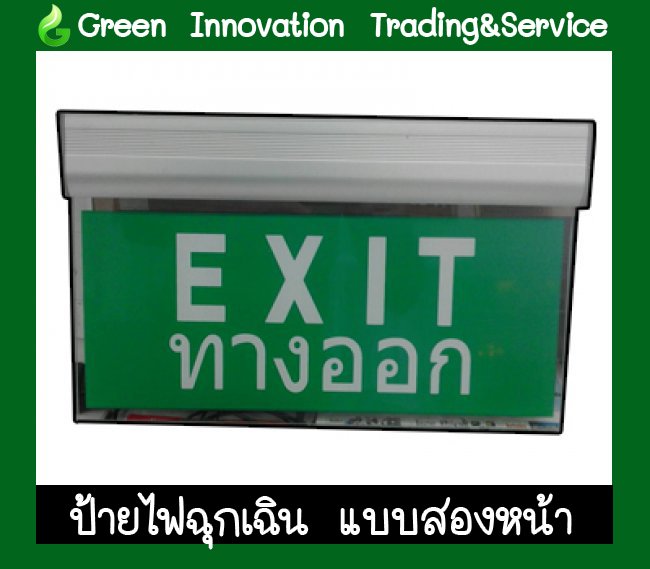 Green Innovation Trading&Service

EXIT
ทางออก

ป้ายไฟฉุกเฉิน แบบสองหน้า